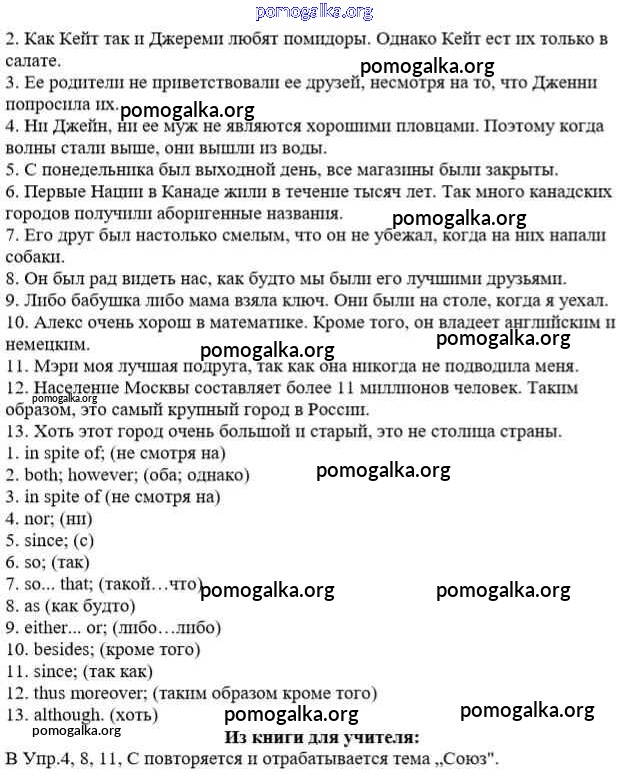 pomogalka.org

2. Как Кейт так и Джереми любят помидоры. Однако Кейт ест их только в салате.

pomogalka.org

3. Ее родители не приветствовали ее друзей, несмотря на то, что Дженни попросила их.

pomogalka.org

4. Ни Джейн, ни ее муж не являются хорошими пловцами. Поэтому когда волны стали выше, они вышли из воды.

5. С понедельника был выходной день, все магазины были закрыты.

6. Первые Нации в Канаде жили в течение тысяч лет. Так много канадских городов получили аборигенные названия.

pomogalka.org

7. Его друг был настолько смелым, что он не убежал, когда на них напали собаки.

8. Он был рад видеть нас, как будто мы были его лучшими друзьями.

9. Либо бабушка либо мама взяла ключ. Они были на столе, когда я уехал.

10. Алекс очень хорош в математике. Кроме того, он владеет английским и немецким.

pomogalka.org

pomogalka.org

11. Мэри моя лучшая подруга, так как она никогда не подводила меня.

12. Население Москвы составляет более 11 миллионов человек. Таким образом, это самый крупный город в России.

pomogalka.org

13. Хоть этот город очень большой и старый, это не столица страны.

1. in spite of; (не смотря на)

2. both; however; (оба; однако)

pomogalka.org

3. in spite of (не смотря на)

4. nor; (ни)

5. since; (с)

6. so; (так)

7. so... that; (такой…что)

pomogalka.org

pomogalka.org

8. as (как будто)

9. either... or; (либо…либо)

10. besides; (кроме того)

11. since; (так как)

12. thus moreover; (таким образом кроме того)

13. although. (хоть)

pomogalka.org

pomogalka.org

pomogalka.org

Из книги для учителя:

В Упр.4, 8, 11, С повторяется и отрабатывается тема „Союз".